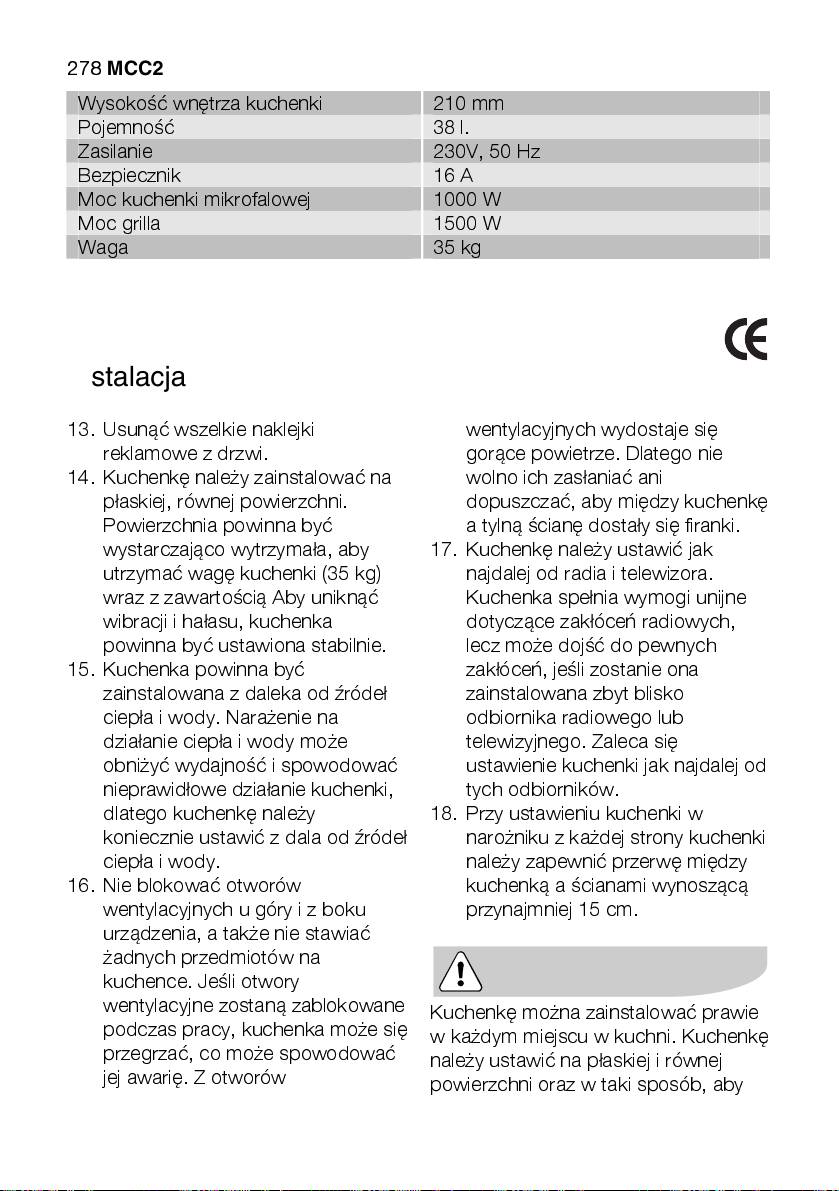 278 **MCC2**

| Wysokość wnętrza kuchenki | 210 mm |
|---|---|
| Pojemność | 38 l. |
| Zasilanie | 230V, 50 Hz |
| Bezpiecznik | 16 A |
| Moc kuchenki mikrofalowej | 1000 W |
| Moc grilla | 1500 W |
| Waga | 35 kg |

CE

stalacja

13. Usunąć wszelkie naklejki reklamowe z drzwi.
14. Kuchenkę należy zainstalować na płaskiej, równej powierzchni. Powierzchnia powinna być wystarczająco wytrzymała, aby utrzymać wagę kuchenki (35 kg) wraz z zawartością Aby uniknąć wibracji i hałasu, kuchenka powinna być ustawiona stabilnie.
15. Kuchenka powinna być zainstalowana z daleka od źródeł ciepła i wody. Narażenie na działanie ciepła i wody może obniżyć wydajność i spowodować nieprawidłowe działanie kuchenki, dlatego kuchenkę należy koniecznie ustawić z dala od źródeł ciepła i wody.
16. Nie blokować otworów wentylacyjnych u góry i z boku urządzenia, a także nie stawiać żadnych przedmiotów na kuchence. Jeśli otwory wentylacyjne zostaną zablokowane podczas pracy, kuchenka może się przegrzać, co może spowodować jej awarię. Z otworów wentylacyjnych wydostaje się gorące powietrze. Dlatego nie wolno ich zasłaniać ani dopuszczać, aby między kuchenkę a tylną ścianę dostały się firanki.
17. Kuchenkę należy ustawić jak najdalej od radia i telewizora. Kuchenka spełnia wymogi unijne dotyczące zakłóceń radiowych, lecz może dojść do pewnych zakłóceń, jeśli zostanie ona zainstalowana zbyt blisko odbiornika radiowego lub telewizyjnego. Zaleca się ustawienie kuchenki jak najdalej od tych odbiorników.
18. Przy ustawieniu kuchenki w narożniku z każdej strony kuchenki należy zapewnić przerwę między kuchenką a ścianami wynoszącą przynajmniej 15 cm.

Kuchenkę można zainstalować prawie w każdym miejscu w kuchni. Kuchenkę należy ustawić na płaskiej i równej powierzchni oraz w taki sposób, aby